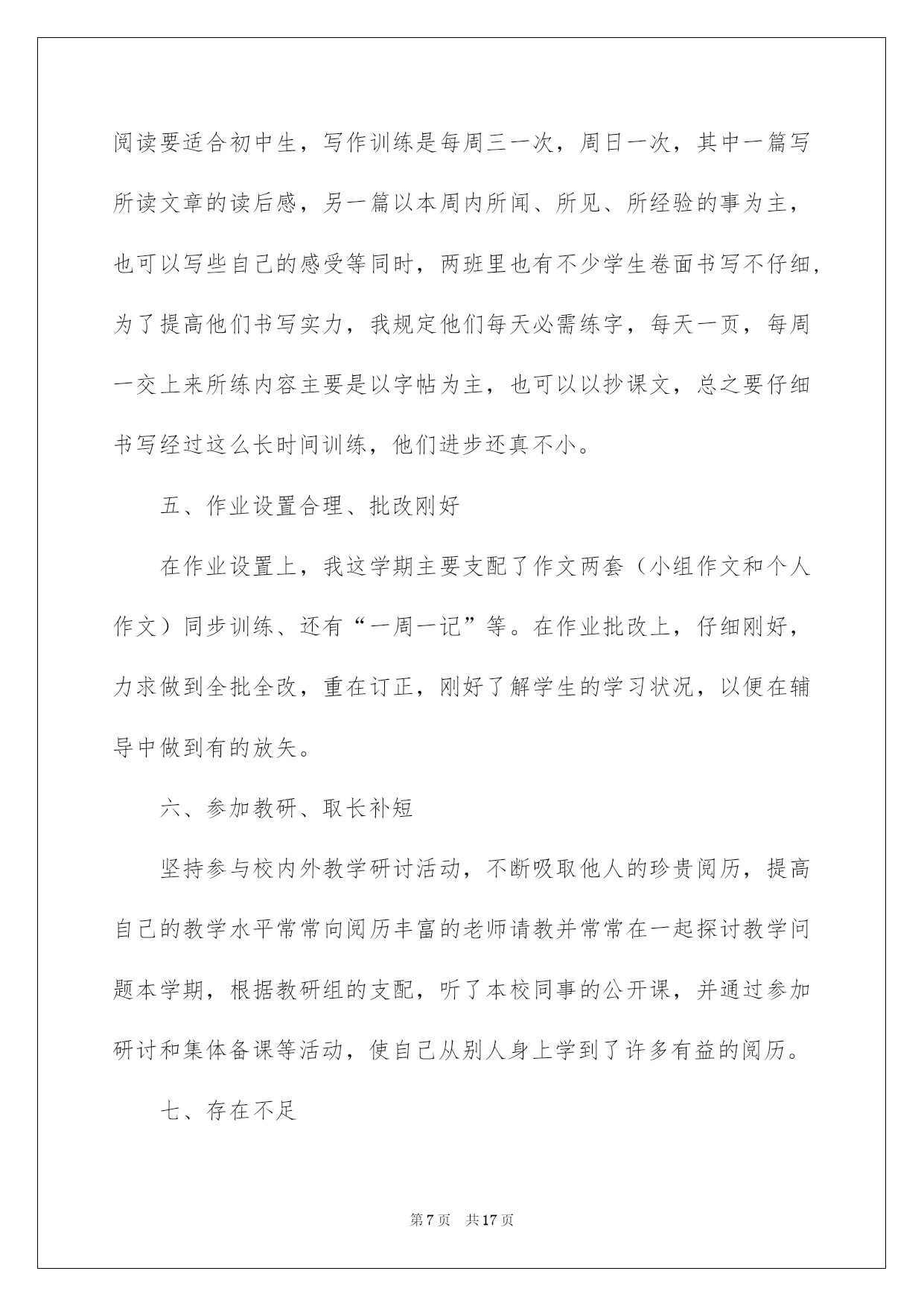 阅读要适合初中生，写作训练是每周三一次，周日一次，其中一篇写所读文章的读后感，另一篇以本周内所闻、所见、所经验的事为主，也可以写些自己的感受等同时，两班里也有不少学生卷面书写不仔细，为了提高他们书写实力，我规定他们每天必需练字，每天一页，每周一交上来所练内容主要是以字帖为主，也可以以抄课文，总之要仔细书写经过这么长时间训练，他们进步还真不小。

五、作业设置合理、批改刚好

在作业设置上，我这学期主要支配了作文两套（小组作文和个人作文）同步训练、还有“一周一记”等。在作业批改上，仔细刚好，力求做到全批全改，重在订正，刚好了解学生的学习状况，以便在辅导中做到有的放矢。

六、参加教研、取长补短

坚持参与校内外教学研讨活动，不断吸取他人的珍贵阅历，提高自己的教学水平常常向阅历丰富的老师请教并常常在一起探讨教学问题本学期，根据教研组的支配，听了本校同事的公开课，并通过参加研讨和集体备课等活动，使自己从别人身上学到了许多有益的阅历。

七、存在不足

第 7 页 共 17 页